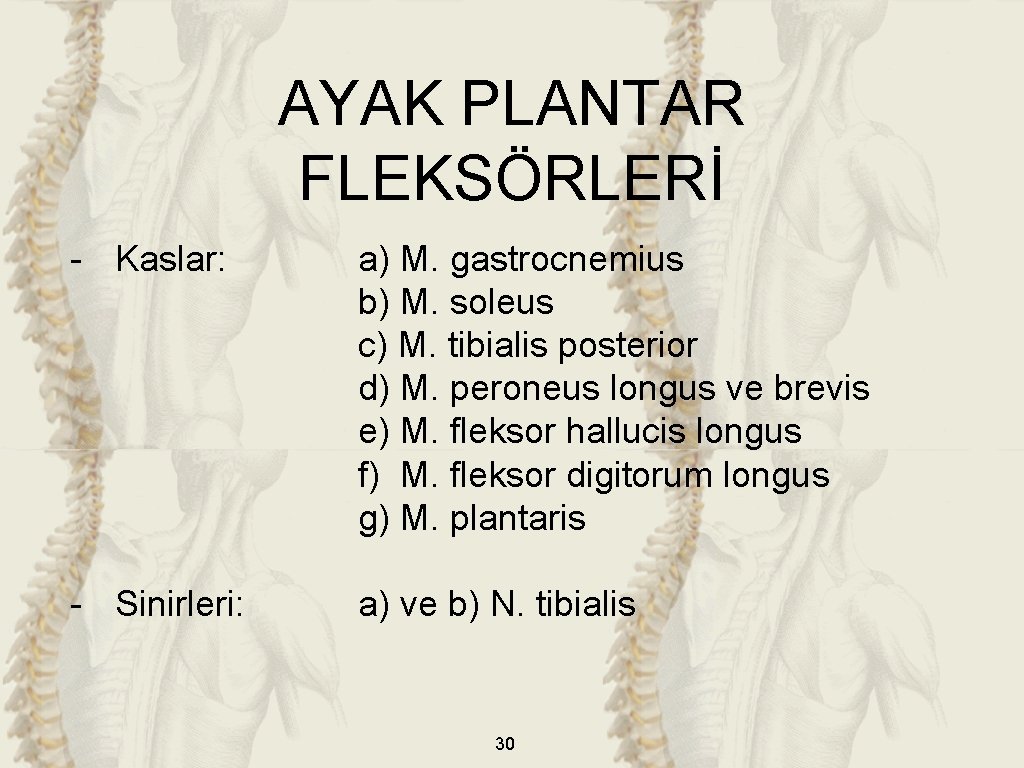 AYAK PLANTAR FLEKSÖRLERİ

- Kaslar: a) M. gastrocnemius
b) M. soleus
c) M. tibialis posterior
d) M. peroneus longus ve brevis
e) M. fleksor hallucis longus
f) M. fleksor digitorum longus
g) M. plantaris

- Sinirleri: a) ve b) N. tibialis

30